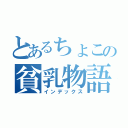 とあるちょこの
貧乳物語
インデックス